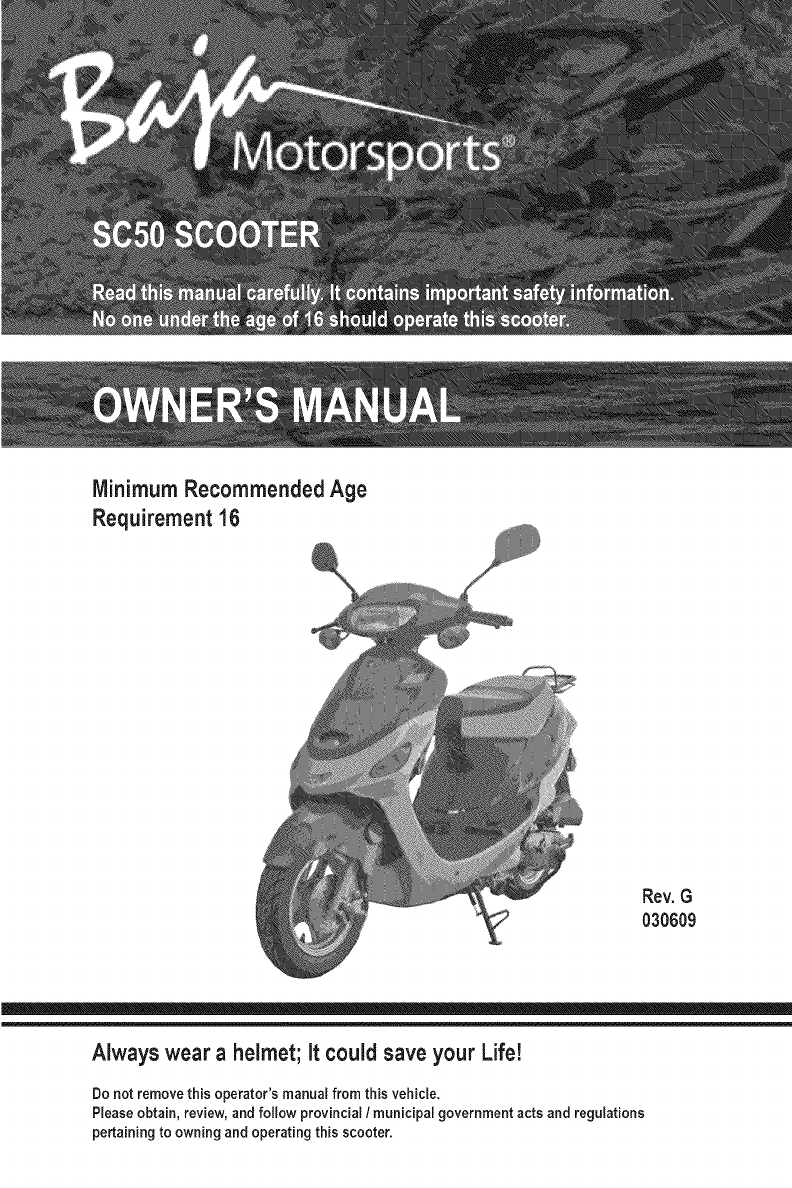 Baja Motorsports®

SC50 SCOOTER

Read this manual carefully. It contains important safety information.
No one under the age of 16 should operate this scooter.

OWNER'S MANUAL

Minimum Recommended Age
Requirement 16

Rev. G
030609

Always wear a helmet; It could save your Life!

Do not remove this operator's manual from this vehicle.
Please obtain, review, and follow provincial / municipal government acts and regulations pertaining to owning and operating this scooter.